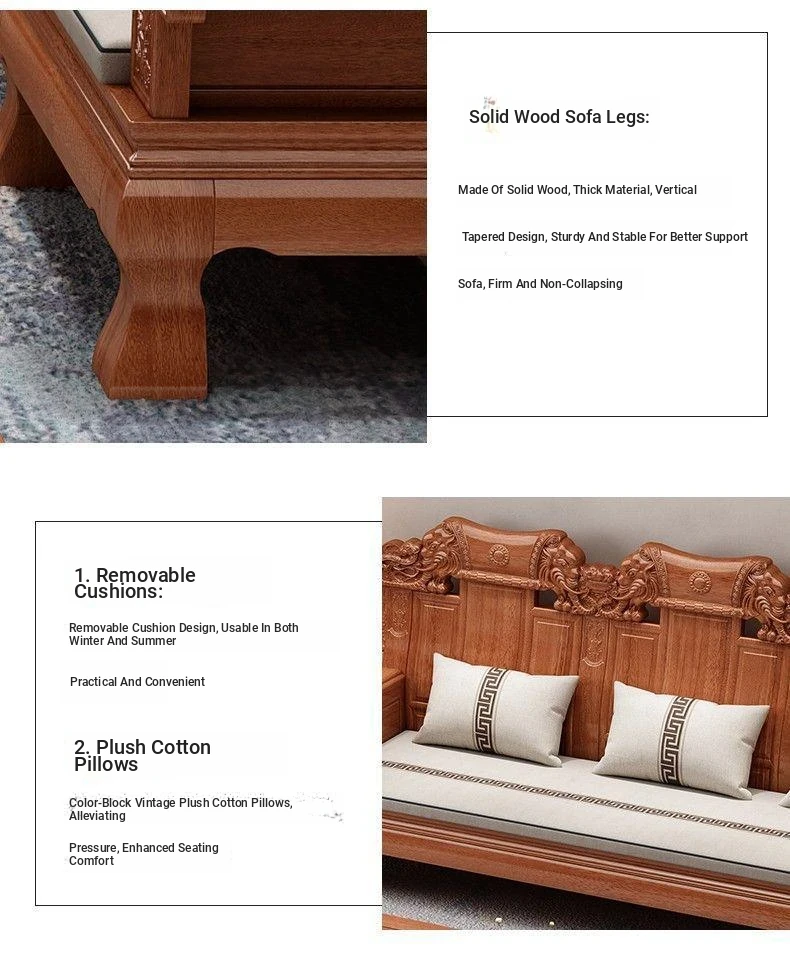 Solid Wood Sofa Legs:

Made Of Solid Wood, Thick Material, Vertical

Tapered Design, Sturdy And Stable For Better Support

Sofa, Firm And Non-Collapsing

1. Removable Cushions:

Removable Cushion Design, Usable In Both Winter And Summer

Practical And Convenient

2. Plush Cotton Pillows

Color-Block Vintage Plush Cotton Pillows, Alleviating

Pressure, Enhanced Seating Comfort